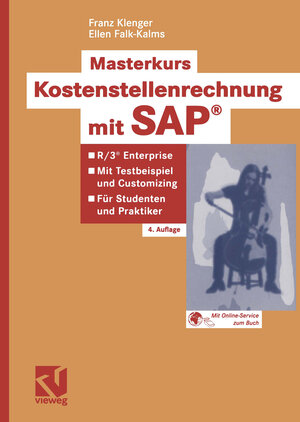 Franz Klenger
Ellen Falk-Kalms

Masterkurs
Kostenstellenrechnung
mit SAP®

■ R/3® Enterprise
■ Mit Testbeispiel und Customizing
■ Für Studenten und Praktiker

4. Auflage

Mit Online-Service zum Buch

vieweg